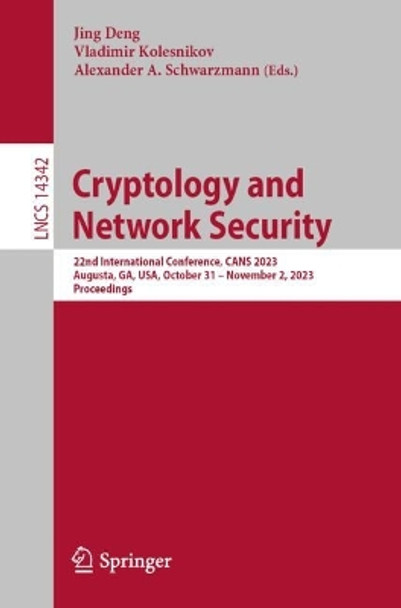 Jing Deng
Vladimir Kolesnikov
Alexander A. Schwarzmann (Eds.)

LNCS 14342

Cryptology and Network Security

22nd International Conference, CANS 2023
Augusta, GA, USA, October 31 – November 2, 2023
Proceedings

Springer